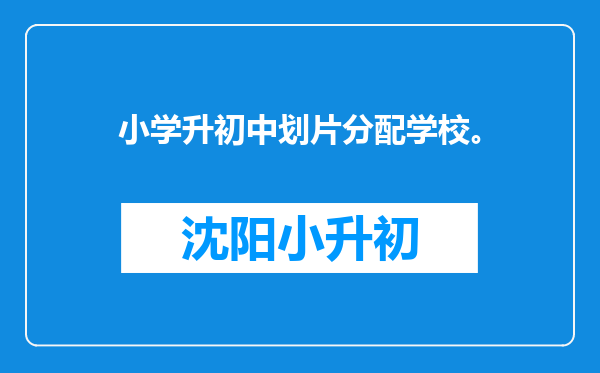 小学升初中划片分配学校。

沈阳小升初